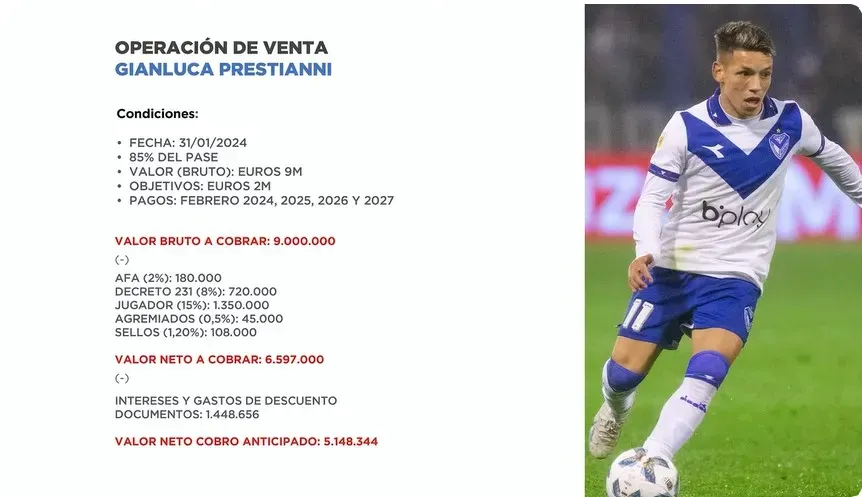 OPERACIÓN DE VENTA
GIANLUCA PRESTIANNI

Condiciones:

• FECHA: 31/01/2024
• 85% DEL PASE
• VALOR (BRUTO): EUROS 9M
• OBJETIVOS: EUROS 2M
• PAGOS: FEBRERO 2024, 2025, 2026 Y 2027

VALOR BRUTO A COBRAR: 9.000.000

(-)

AFA (2%): 180.000
DECRETO 231 (8%): 720.000
JUGADOR (15%): 1.350.000
AGREMIADOS (0,5%): 45.000
SELLOS (1,20%): 108.000

VALOR NETO A COBRAR: 6.597.000

(-)

INTERESES Y GASTOS DE DESCUENTO DOCUMENTOS: 1.448.656

VALOR NETO COBRO ANTICIPADO: 5.148.344

bplay
11